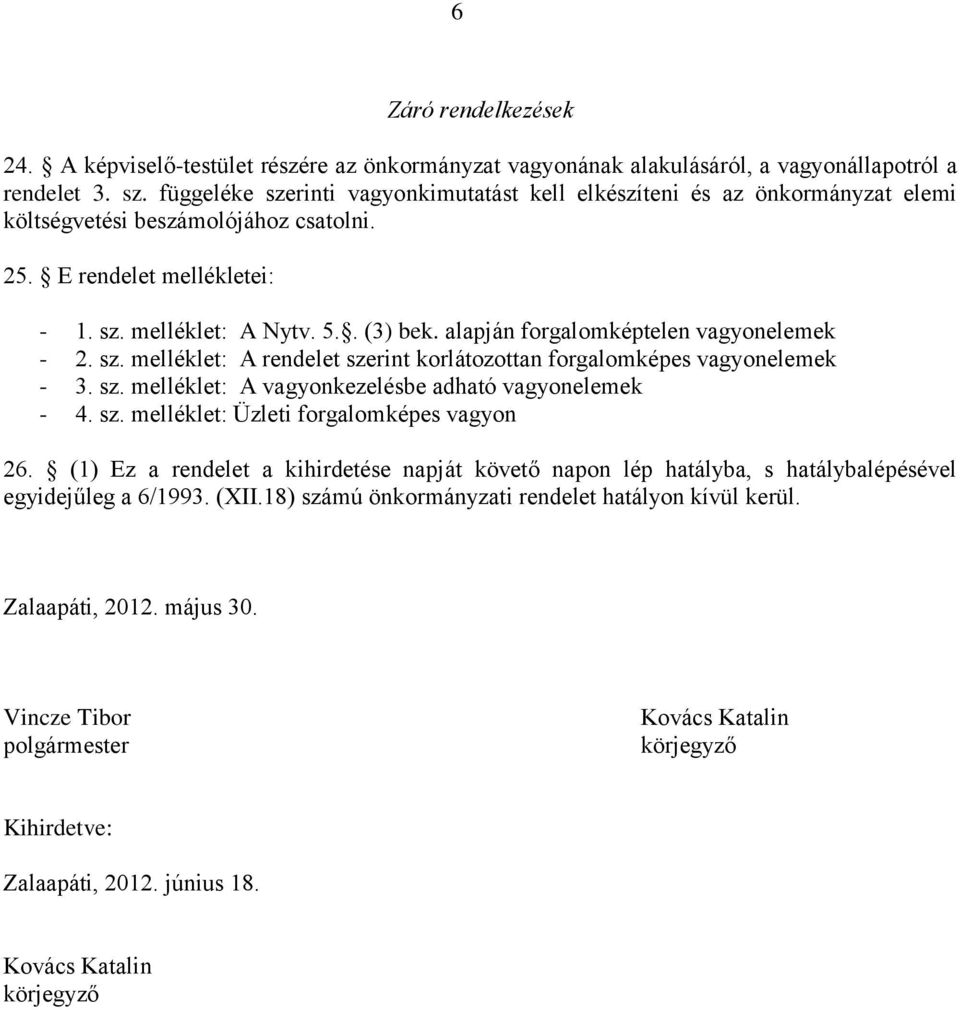 6

Záró rendelkezések

24. A képviselő-testület részére az önkormányzat vagyonának alakulásáról, a vagyonállapotról a rendelet 3. sz. függeléke szerinti vagyonkimutatást kell elkészíteni és az önkormányzat elemi költségvetési beszámolójához csatolni.

25. § E rendelet mellékletei:

- 1. sz. melléklet: A Nytv. 5.§. (3) bek. alapján forgalomképtelen vagyonelemek
- 2. sz. melléklet: A rendelet szerint korlátozottan forgalomképes vagyonelemek
- 3. sz. melléklet: A vagyonkezelésbe adható vagyonelemek
- 4. sz. melléklet: Üzleti forgalomképes vagyon

26. § (1) Ez a rendelet a kihirdetése napját követő napon lép hatályba, s hatálybalépésével egyidejűleg a 6/1993. (XII.18) számú önkormányzati rendelet hatályon kívül kerül.

Zalaapáti, 2012. május 30.

Vincze Tibor
polgármester

Kovács Katalin
körjegyző

Kihirdetve:

Zalaapáti, 2012. június 18.

Kovács Katalin
körjegyző